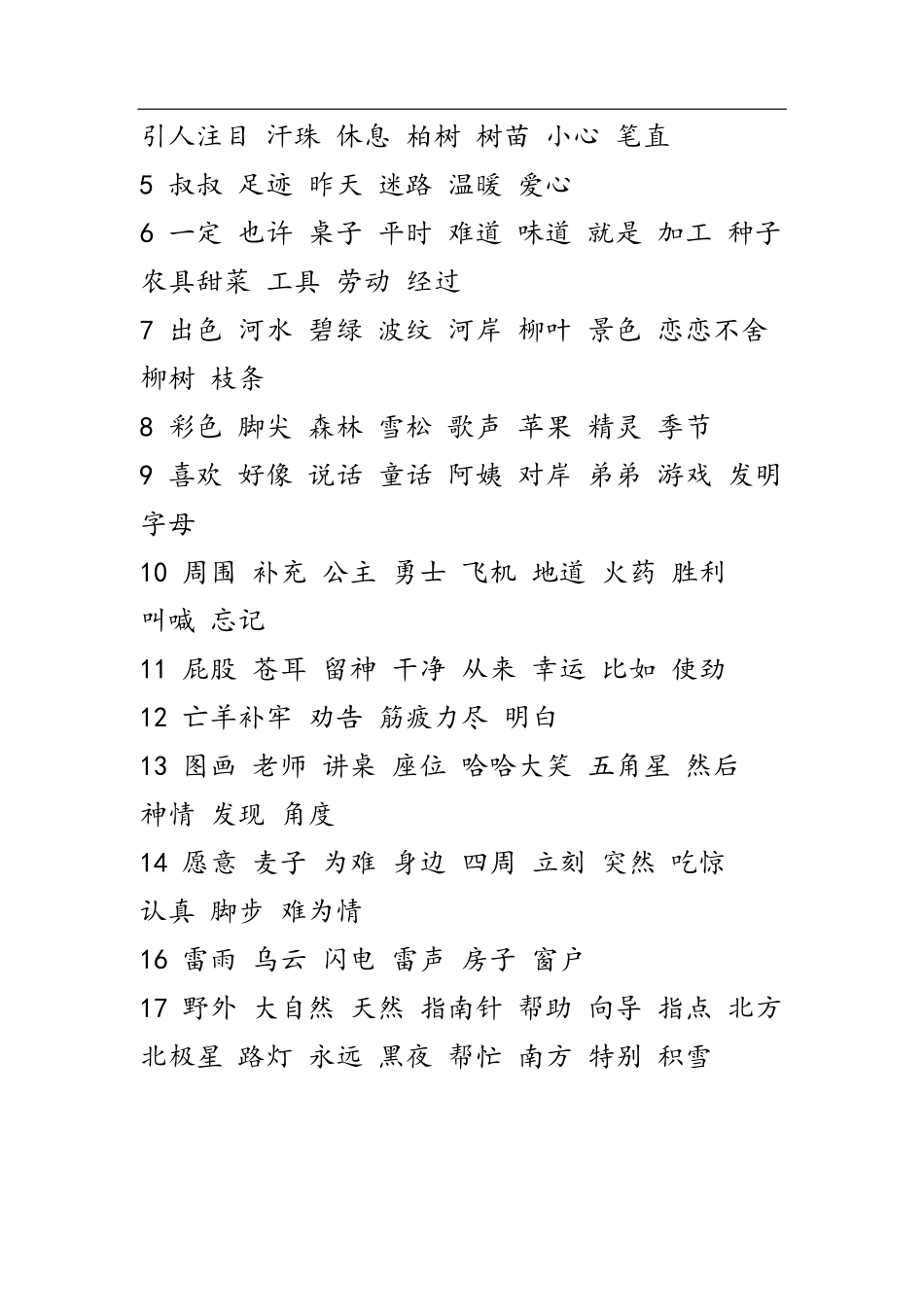 引人注目 汗珠 休息 柏树 树苗 小心 笔直
5 叔叔 足迹 昨天 迷路 温暖 爱心
6 一定 也许 桌子 平时 难道 味道 就是 加工 种子 农具甜菜 工具 劳动 经过
7 出色 河水 碧绿 波纹 河岸 柳叶 景色 恋恋不舍 柳树 枝条
8 彩色 脚尖 森林 雪松 歌声 苹果 精灵 季节
9 喜欢 好像 说话 童话 阿姨 对岸 弟弟 游戏 发明 字母
10 周围 补充 公主 勇士 飞机 地道 火药 胜利 叫喊 忘记
11 屁股 苍耳 留神 干净 从来 幸运 比如 使劲
12 亡羊补牢 劝告 筋疲力尽 明白
13 图画 老师 讲桌 座位 哈哈大笑 五角星 然后 神情 发现 角度
14 愿意 麦子 为难 身边 四周 立刻 突然 吃惊 认真 脚步 难为情
16 雷雨 乌云 闪电 雷声 房子 窗户
17 野外 大自然 天然 指南针 帮助 向导 指点 北方 北极星 路灯 永远 黑夜 帮忙 南方 特别 积雪